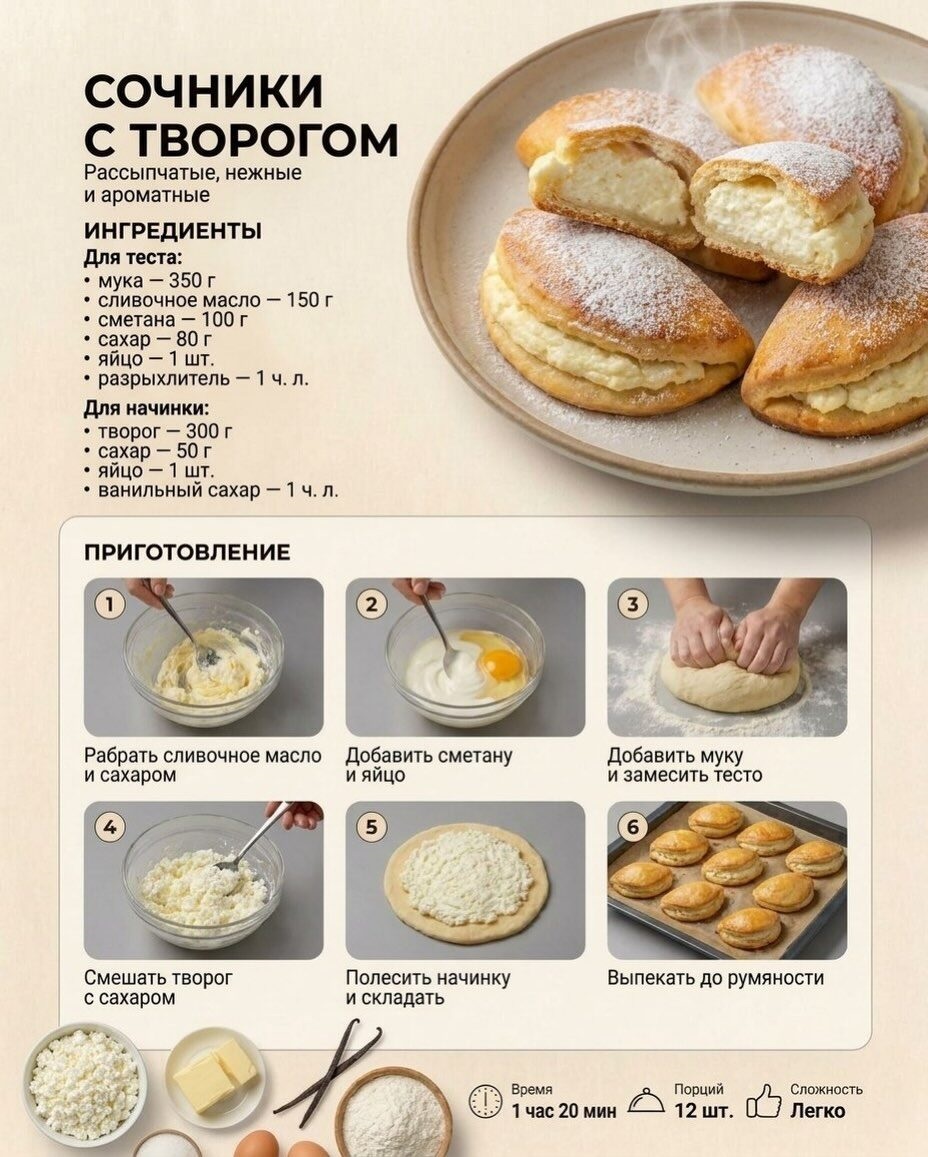 СОЧНИКИ С ТВОРОГОМ

Рассыпчатые, нежные и ароматные

ИНГРЕДИЕНТЫ

Для теста:
• мука — 350 г
• сливочное масло — 150 г
• сметана — 100 г
• сахар — 80 г
• яйцо — 1 шт.
• разрыхлитель — 1 ч. л.

Для начинки:
• творог — 300 г
• сахар — 50 г
• яйцо — 1 шт.
• ванильный сахар — 1 ч. л.

ПРИГОТОВЛЕНИЕ

1
Рабрать сливочное масло и сахаром

2
Добавить сметану и яйцо

3
Добавить муку и замесить тесто

4
Смешать творог с сахаром

5
Полесить начинку и складать

6
Выпекать до румяности

Время
1 час 20 мин

Порций
12 шт.

Сложность
Легко